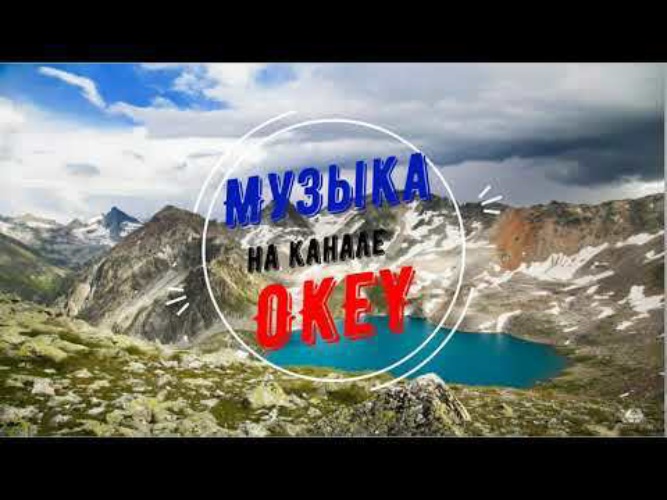 МУЗЫКА
НА КАНАЛЕ
OKEY